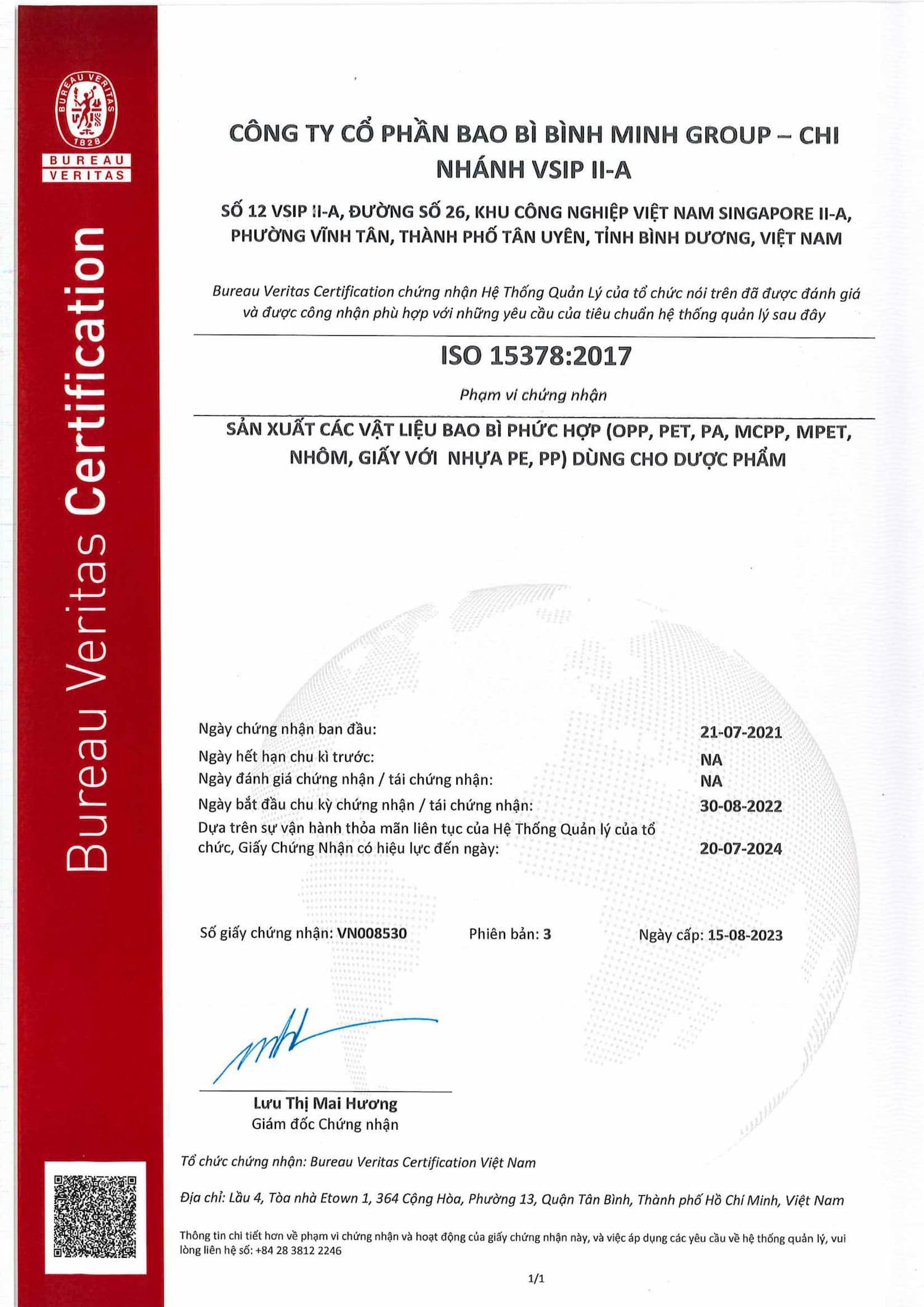 BUREAU VERITAS 1828
BUREAU VERITAS

Bureau Veritas Certification

CÔNG TY CỔ PHẦN BAO BÌ BÌNH MINH GROUP – CHI NHÁNH VSIP II-A

SỐ 12 VSIP II-A, ĐƯỜNG SỐ 26, KHU CÔNG NGHIỆP VIỆT NAM SINGAPORE II-A, PHƯỜNG VĨNH TÂN, THÀNH PHỐ TÂN UYÊN, TỈNH BÌNH DƯƠNG, VIỆT NAM

Bureau Veritas Certification chứng nhận Hệ Thống Quản Lý của tổ chức nói trên đã được đánh giá và được công nhận phù hợp với những yêu cầu của tiêu chuẩn hệ thống quản lý sau đây

ISO 15378:2017

Phạm vi chứng nhận

SẢN XUẤT CÁC VẬT LIỆU BAO BÌ PHỨC HỢP (OPP, PET, PA, MCPP, MPET, NHÔM, GIẤY VỚI NHỰA PE, PP) DÙNG CHO DƯỢC PHẨM

Ngày chứng nhận ban đầu: 21-07-2021
Ngày hết hạn chu kì trước: NA
Ngày đánh giá chứng nhận / tái chứng nhận: NA
Ngày bắt đầu chu kỳ chứng nhận / tái chứng nhận: 30-08-2022
Dựa trên sự vận hành thỏa mãn liên tục của Hệ Thống Quản lý của tổ chức, Giấy Chứng Nhận có hiệu lực đến ngày: 20-07-2024

Số giấy chứng nhận: VN008530 Phiên bản: 3 Ngày cấp: 15-08-2023

Lưu Thị Mai Hương
Giám đốc Chứng nhận

Tổ chức chứng nhận: Bureau Veritas Certification Việt Nam

Địa chỉ: Lầu 4, Tòa nhà Etown 1, 364 Cộng Hòa, Phường 13, Quận Tân Bình, Thành phố Hồ Chí Minh, Việt Nam

Thông tin chi tiết hơn về phạm vi chứng nhận và hoạt động của giấy chứng nhận này, và việc áp dụng các yêu cầu về hệ thống quản lý, vui lòng liên hệ số: +84 28 3812 2246

1/1